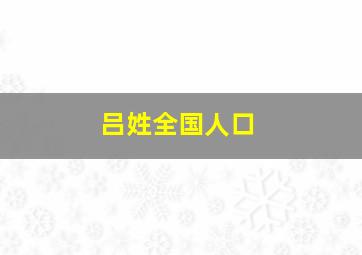 吕姓全国人口